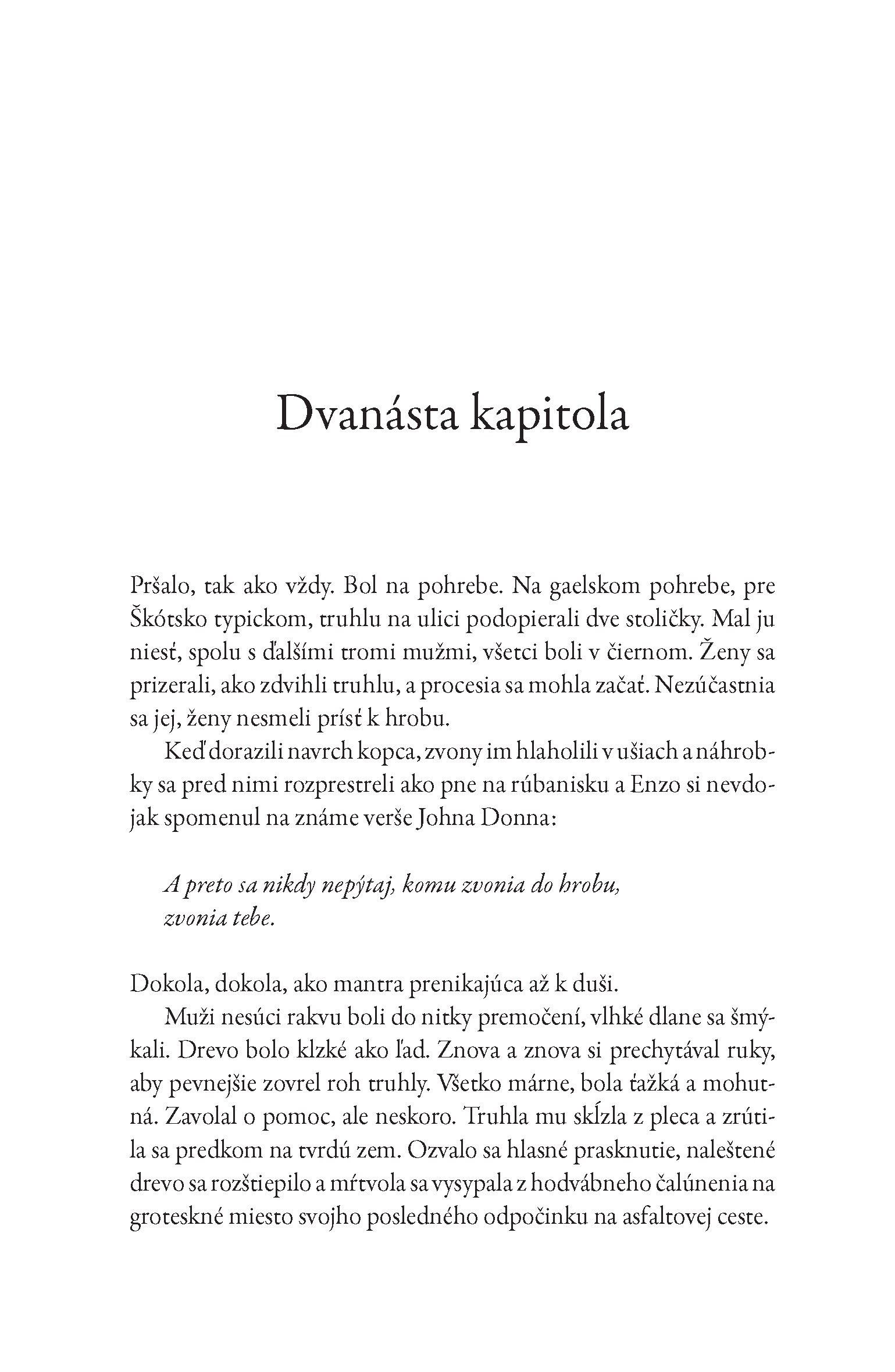 Dvanásta kapitola

Pršalo, tak ako vždy. Bol na pohrebe. Na gaelskom pohrebe, pre Škótsko typickom, truhlu na ulici podopierali dve stoličky. Mal ju niesť, spolu s ďalšími tromi mužmi, všetci boli v čiernom. Ženy sa prizerali, ako zdvihli truhlu, a procesia sa mohla začať. Nezúčastnia sa jej, ženy nesmeli prísť k hrobu.

Keď dorazili navrch kopca, zvony im hlaholili v ušiach a náhrobky sa pred nimi rozprestreli ako pne na rúbanisku a Enzo si nevdojak spomenul na známe verše Johna Donna:

A preto sa nikdy nepýtaj, komu zvonia do hrobu,
zvonia tebe.

Dokola, dokola, ako mantra prenikajúca až k duši.

Muži nesúci rakvu boli do nitky premočení, vlhké dlane sa šmýkali. Drevo bolo klzké ako ľad. Znova a znova si prechytával ruky, aby pevnejšie zovrel roh truhly. Všetko márne, bola ťažká a mohutná. Zavolal o pomoc, ale neskoro. Truhla mu skĺzla z pleca a zrútila sa predkom na tvrdú zem. Ozvalo sa hlasné prasknutie, naleštené drevo sa rozštiepilo a mŕtvola sa vysypala z hodvábneho čalúnenia na groteskné miesto svojho posledného odpočinku na asfaltovej ceste.